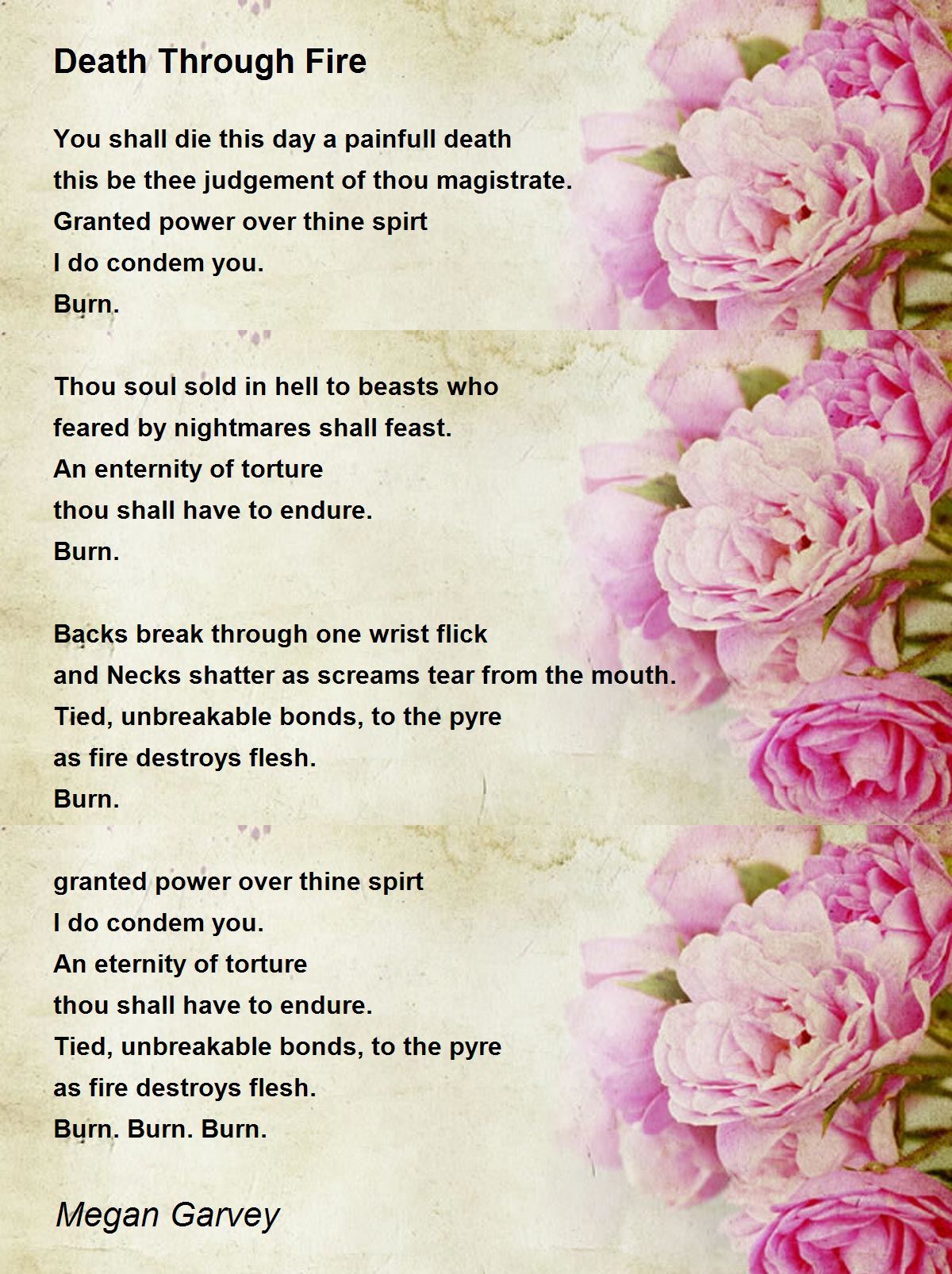 Death Through Fire

You shall die this day a painfull death
this be thee judgement of thou magistrate.
Granted power over thine spirt
I do condem you.
Burn.

Thou soul sold in hell to beasts who
feared by nightmares shall feast.
An enternity of torture
thou shall have to endure.
Burn.

Backs break through one wrist flick
and Necks shatter as screams tear from the mouth.
Tied, unbreakable bonds, to the pyre
as fire destroys flesh.
Burn.

granted power over thine spirt
I do condem you.
An eternity of torture
thou shall have to endure.
Tied, unbreakable bonds, to the pyre
as fire destroys flesh.
Burn. Burn. Burn.

Megan Garvey